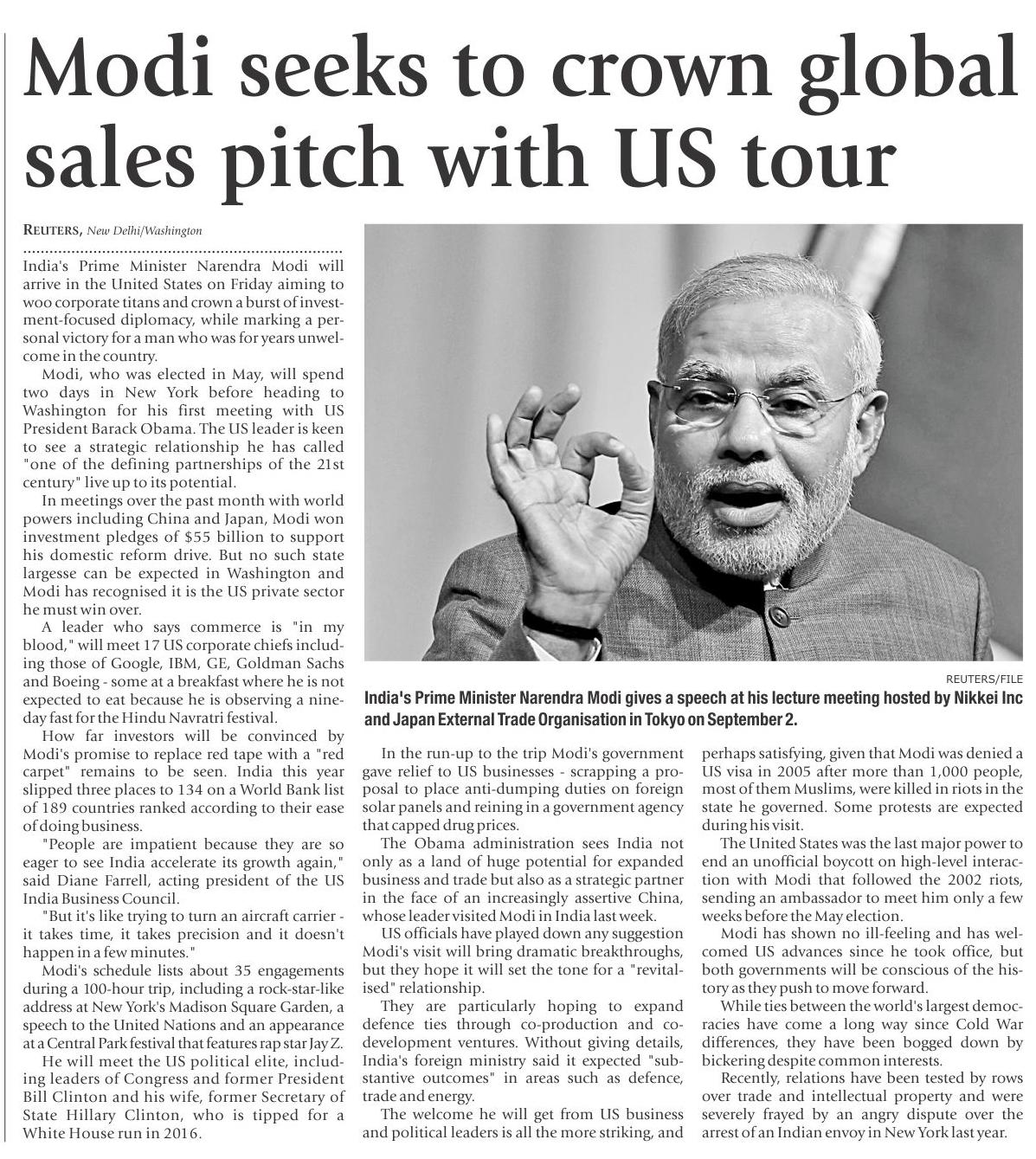 Modi seeks to crown global sales pitch with US tour

REUTERS, New Delhi/Washington

India's Prime Minister Narendra Modi will arrive in the United States on Friday aiming to woo corporate titans and crown a burst of investment-focused diplomacy, while marking a personal victory for a man who was for years unwelcome in the country.

Modi, who was elected in May, will spend two days in New York before heading to Washington for his first meeting with US President Barack Obama. The US leader is keen to see a strategic relationship he has called "one of the defining partnerships of the 21st century" live up to its potential.

In meetings over the past month with world powers including China and Japan, Modi won investment pledges of $55 billion to support his domestic reform drive. But no such state largesse can be expected in Washington and Modi has recognised it is the US private sector he must win over.

A leader who says commerce is "in my blood," will meet 17 US corporate chiefs including those of Google, IBM, GE, Goldman Sachs and Boeing - some at a breakfast where he is not expected to eat because he is observing a nine-day fast for the Hindu Navratri festival.

How far investors will be convinced by Modi's promise to replace red tape with a "red carpet" remains to be seen. India this year slipped three places to 134 on a World Bank list of 189 countries ranked according to their ease of doing business.

"People are impatient because they are so eager to see India accelerate its growth again," said Diane Farrell, acting president of the US India Business Council.

"But it's like trying to turn an aircraft carrier - it takes time, it takes precision and it doesn't happen in a few minutes."

Modi's schedule lists about 35 engagements during a 100-hour trip, including a rock-star-like address at New York's Madison Square Garden, a speech to the United Nations and an appearance at a Central Park festival that features rap star Jay Z.

He will meet the US political elite, including leaders of Congress and former President Bill Clinton and his wife, former Secretary of State Hillary Clinton, who is tipped for a White House run in 2016.

REUTERS/FILE

India's Prime Minister Narendra Modi gives a speech at his lecture meeting hosted by Nikkei Inc and Japan External Trade Organisation in Tokyo on September 2.

In the run-up to the trip Modi's government gave relief to US businesses - scrapping a proposal to place anti-dumping duties on foreign solar panels and reining in a government agency that capped drug prices.

The Obama administration sees India not only as a land of huge potential for expanded business and trade but also as a strategic partner in the face of an increasingly assertive China, whose leader visited Modi in India last week.

US officials have played down any suggestion Modi's visit will bring dramatic breakthroughs, but they hope it will set the tone for a "revitalised" relationship.

They are particularly hoping to expand defence ties through co-production and co-development ventures. Without giving details, India's foreign ministry said it expected "substantive outcomes" in areas such as defence, trade and energy.

The welcome he will get from US business and political leaders is all the more striking, and perhaps satisfying, given that Modi was denied a US visa in 2005 after more than 1,000 people, most of them Muslims, were killed in riots in the state he governed. Some protests are expected during his visit.

The United States was the last major power to end an unofficial boycott on high-level interaction with Modi that followed the 2002 riots, sending an ambassador to meet him only a few weeks before the May election.

Modi has shown no ill-feeling and has welcomed US advances since he took office, but both governments will be conscious of the history as they push to move forward.

While ties between the world's largest democracies have come a long way since Cold War differences, they have been bogged down by bickering despite common interests.

Recently, relations have been tested by rows over trade and intellectual property and were severely frayed by an angry dispute over the arrest of an Indian envoy in New York last year.